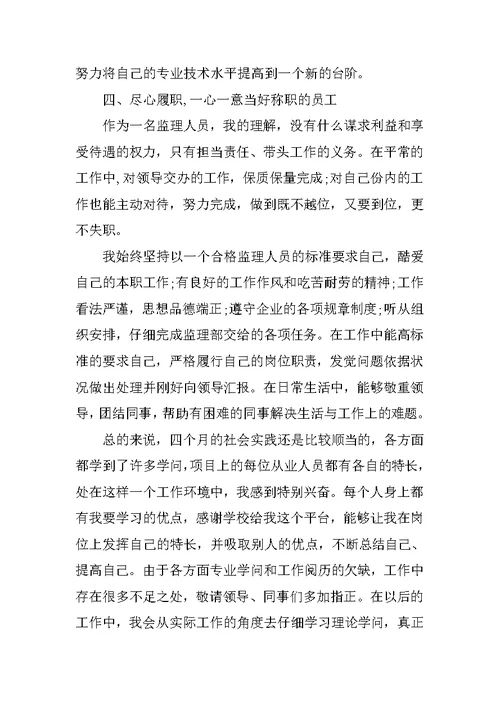 努力将自己的专业技术水平提高到一个新的台阶。

四、尽心履职,一心一意当好称职的员工

作为一名监理人员，我的理解，没有什么谋求利益和享受待遇的权力，只有担当责任、带头工作的义务。在平常的工作中,对领导交办的工作，保质保量完成;对自己份内的工作也能主动对待，努力完成，做到既不越位，又要到位，更不失职。

我始终坚持以一个合格监理人员的标准要求自己，酷爱自己的本职工作;有良好的工作作风和吃苦耐劳的精神;工作看法严谨，思想品德端正;遵守企业的各项规章制度;听从组织安排，仔细完成监理部交给的各项任务。在工作中能高标准的要求自己，严格履行自己的岗位职责，发觉问题依据状况做出处理并刚好向领导汇报。在日常生活中，能够敬重领导，团结同事，帮助有困难的同事解决生活与工作上的难题。

总的来说，四个月的社会实践还是比较顺当的，各方面都学到了许多学问，项目上的每位从业人员都有各自的特长，处在这样一个工作环境中，我感到特别兴奋。每个人身上都有我要学习的优点，感谢学校给我这个平台，能够让我在岗位上发挥自己的特长，并吸取别人的优点，不断总结自己、提高自己。由于各方面专业学问和工作阅历的欠缺，工作中存在很多不足之处，敬请领导、同事们多加指正。在以后的工作中，我会从实际工作的角度去仔细学习理论学问，真正